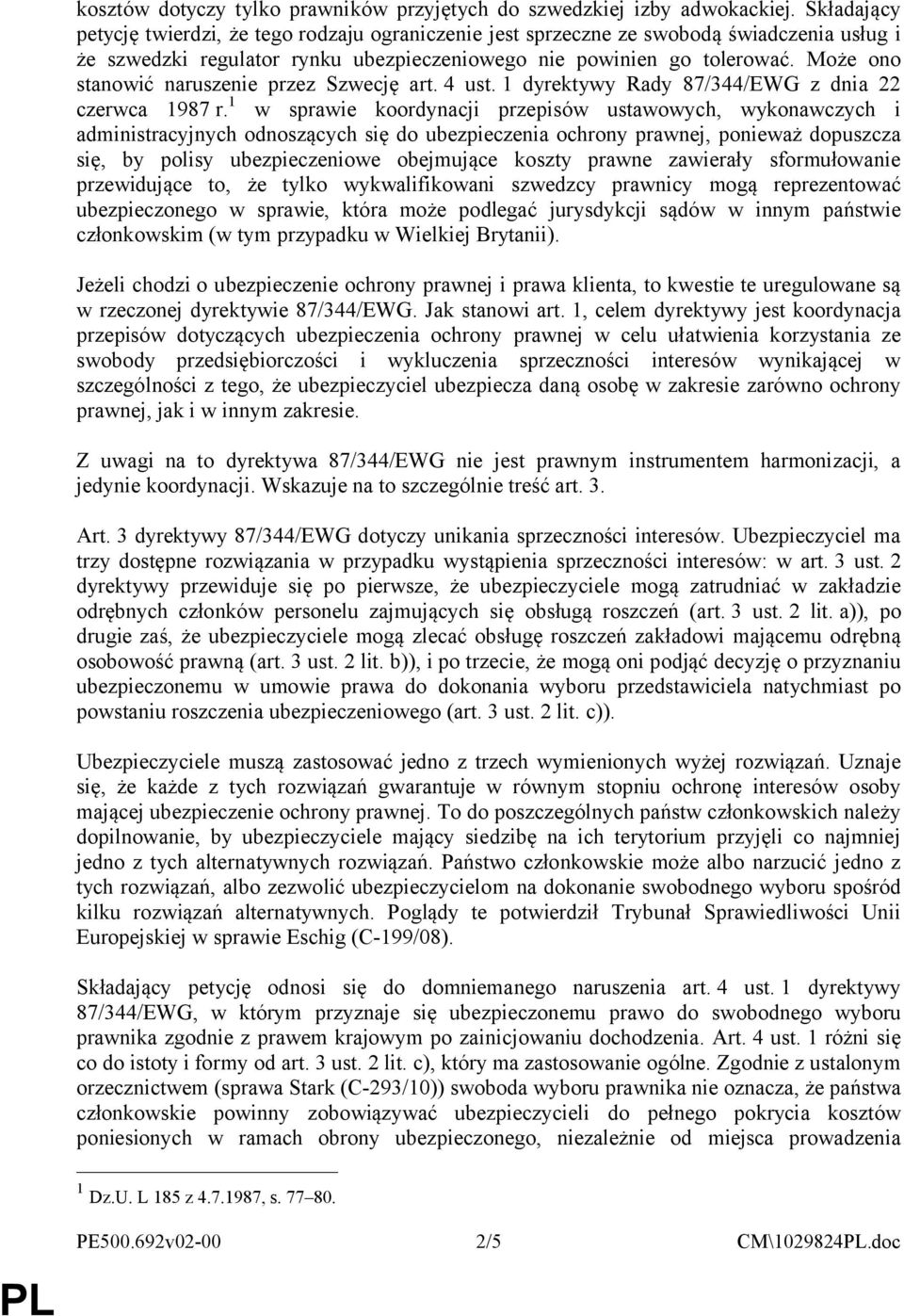 kosztów dotyczy tylko prawników przyjętych do szwedzkiej izby adwokackiej. Składający petycję twierdzi, że tego rodzaju ograniczenie jest sprzeczne ze swobodą świadczenia usług i że szwedzki regulator rynku ubezpieczeniowego nie powinien go tolerować. Może ono stanowić naruszenie przez Szwecję art. 4 ust. 1 dyrektywy Rady 87/344/EWG z dnia 22 czerwca 1987 r.$^1$ w sprawie koordynacji przepisów ustawowych, wykonawczych i administracyjnych odnoszących się do ubezpieczenia ochrony prawnej, ponieważ dopuszcza się, by polisy ubezpieczeniowe obejmujące koszty prawne zawierały sformułowanie przewidujące to, że tylko wykwalifikowani szwedzcy prawnicy mogą reprezentować ubezpieczonego w sprawie, która może podlegać jurysdykcji sądów w innym państwie członkowskim (w tym przypadku w Wielkiej Brytanii).

Jeżeli chodzi o ubezpieczenie ochrony prawnej i prawa klienta, to kwestie te uregulowane są w rzeczonej dyrektywie 87/344/EWG. Jak stanowi art. 1, celem dyrektywy jest koordynacja przepisów dotyczących ubezpieczenia ochrony prawnej w celu ułatwienia korzystania ze swobody przedsiębiorczości i wykluczenia sprzeczności interesów wynikającej w szczególności z tego, że ubezpieczyciel ubezpiecza daną osobę w zakresie zarówno ochrony prawnej, jak i w innym zakresie.

Z uwagi na to dyrektywa 87/344/EWG nie jest prawnym instrumentem harmonizacji, a jedynie koordynacji. Wskazuje na to szczególnie treść art. 3.

Art. 3 dyrektywy 87/344/EWG dotyczy unikania sprzeczności interesów. Ubezpieczyciel ma trzy dostępne rozwiązania w przypadku wystąpienia sprzeczności interesów: w art. 3 ust. 2 dyrektywy przewiduje się po pierwsze, że ubezpieczyciele mogą zatrudniać w zakładzie odrębnych członków personelu zajmujących się obsługą roszczeń (art. 3 ust. 2 lit. a)), po drugie zaś, że ubezpieczyciele mogą zlecać obsługę roszczeń zakładowi mającemu odrębną osobowość prawną (art. 3 ust. 2 lit. b)), i po trzecie, że mogą oni podjąć decyzję o przyznaniu ubezpieczonemu w umowie prawa do dokonania wyboru przedstawiciela natychmiast po powstaniu roszczenia ubezpieczeniowego (art. 3 ust. 2 lit. c)).

Ubezpieczyciele muszą zastosować jedno z trzech wymienionych wyżej rozwiązań. Uznaje się, że każde z tych rozwiązań gwarantuje w równym stopniu ochronę interesów osoby mającej ubezpieczenie ochrony prawnej. To do poszczególnych państw członkowskich należy dopilnowanie, by ubezpieczyciele mający siedzibę na ich terytorium przyjęli co najmniej jedno z tych alternatywnych rozwiązań. Państwo członkowskie może albo narzucić jedno z tych rozwiązań, albo zezwolić ubezpieczycielom na dokonanie swobodnego wyboru spośród kilku rozwiązań alternatywnych. Poglądy te potwierdził Trybunał Sprawiedliwości Unii Europejskiej w sprawie Eschig (C-199/08).

Składający petycję odnosi się do domniemanego naruszenia art. 4 ust. 1 dyrektywy 87/344/EWG, w którym przyznaje się ubezpieczonemu prawo do swobodnego wyboru prawnika zgodnie z prawem krajowym po zainicjowaniu dochodzenia. Art. 4 ust. 1 różni się co do istoty i formy od art. 3 ust. 2 lit. c), który ma zastosowanie ogólne. Zgodnie z ustalonym orzecznictwem (sprawa Stark (C-293/10)) swoboda wyboru prawnika nie oznacza, że państwa członkowskie powinny zobowiązywać ubezpieczycieli do pełnego pokrycia kosztów poniesionych w ramach obrony ubezpieczonego, niezależnie od miejsca prowadzenia

$^1$ Dz.U. L 185 z 4.7.1987, s. 77–80.

PE500.692v02-00 2/5 CM\1029824PL.doc

PL